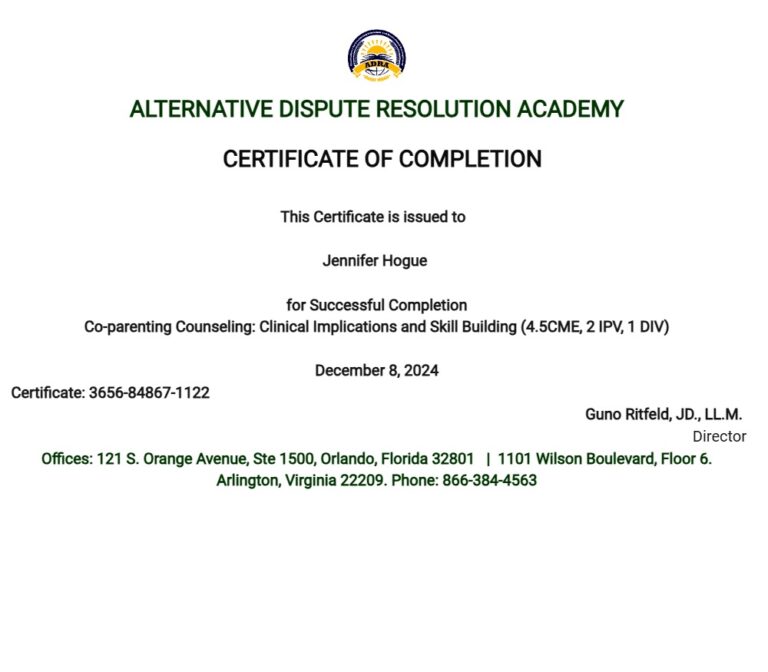 ADRA

ALTERNATIVE DISPUTE RESOLUTION ACADEMY

CERTIFICATE OF COMPLETION

This Certificate is issued to

Jennifer Hogue

for Successful Completion
Co-parenting Counseling: Clinical Implications and Skill Building (4.5CME, 2 IPV, 1 DIV)

December 8, 2024

Certificate: 3656-84867-1122

Guno Ritfeld, JD., LL.M.
Director

Offices: 121 S. Orange Avenue, Ste 1500, Orlando, Florida 32801 | 1101 Wilson Boulevard, Floor 6. Arlington, Virginia 22209. Phone: 866-384-4563